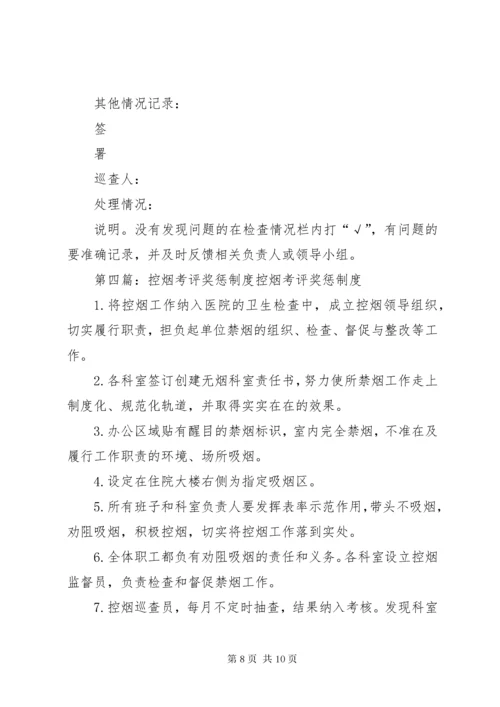 其他情况记录：

签

署

巡查人：

处理情况：

说明。没有发现问题的在检查情况栏内打“√”，有问题的要准确记录，并及时反馈相关负责人或领导小组。

第四篇：控烟考评奖惩制度控烟考评奖惩制度

1.将控烟工作纳入医院的卫生检查中，成立控烟领导组织，切实履行职责，担负起单位禁烟的组织、检查、督促与整改等工作。

2.各科室签订创建无烟科室责任书，努力使所禁烟工作走上制度化、规范化轨道，并取得实实在在的效果。

3.办公区域贴有醒目的禁烟标识，室内完全禁烟，不准在及履行工作职责的环境、场所吸烟。

4.设定在住院大楼右侧为指定吸烟区。

5.所有班子和科室负责人要发挥表率示范作用，带头不吸烟，劝阻吸烟，积极控烟，切实将控烟工作落到实处。

6.全体职工都负有劝阻吸烟的责任和义务。各科室设立控烟监督员，负责检查和督促禁烟工作。

7.控烟巡查员，每月不定时抽查，结果纳入考核。发现科室

第 8 页 共 10 页